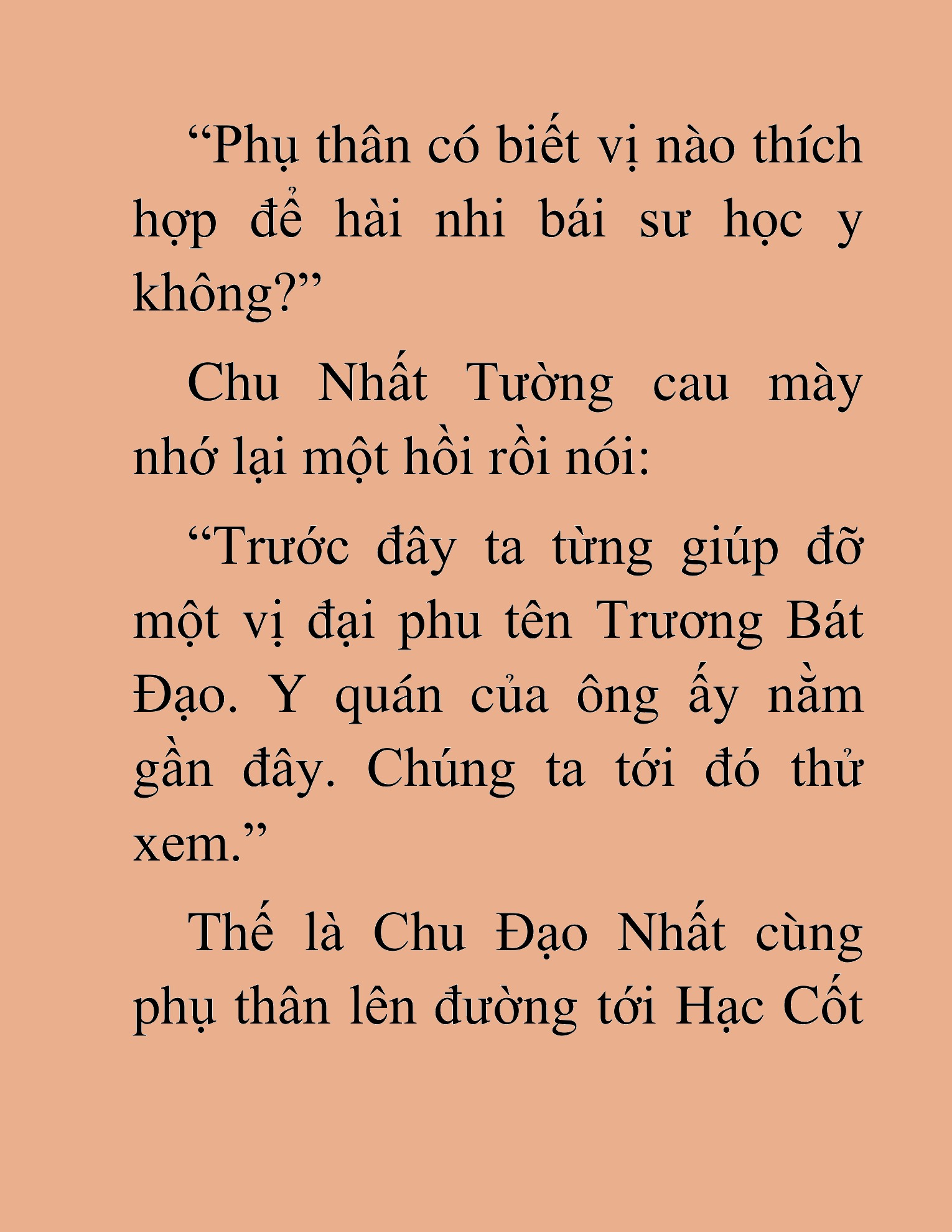 “Phụ thân có biết vị nào thích hợp để hài nhi bái sư học y không?”

Chu Nhất Tường cau mày nhớ lại một hồi rồi nói:

“Trước đây ta từng giúp đỡ một vị đại phu tên Trương Bát Đạo. Y quán của ông ấy nằm gần đây. Chúng ta tới đó thử xem.”

Thế là Chu Đạo Nhất cùng phụ thân lên đường tới Hạc Cốt